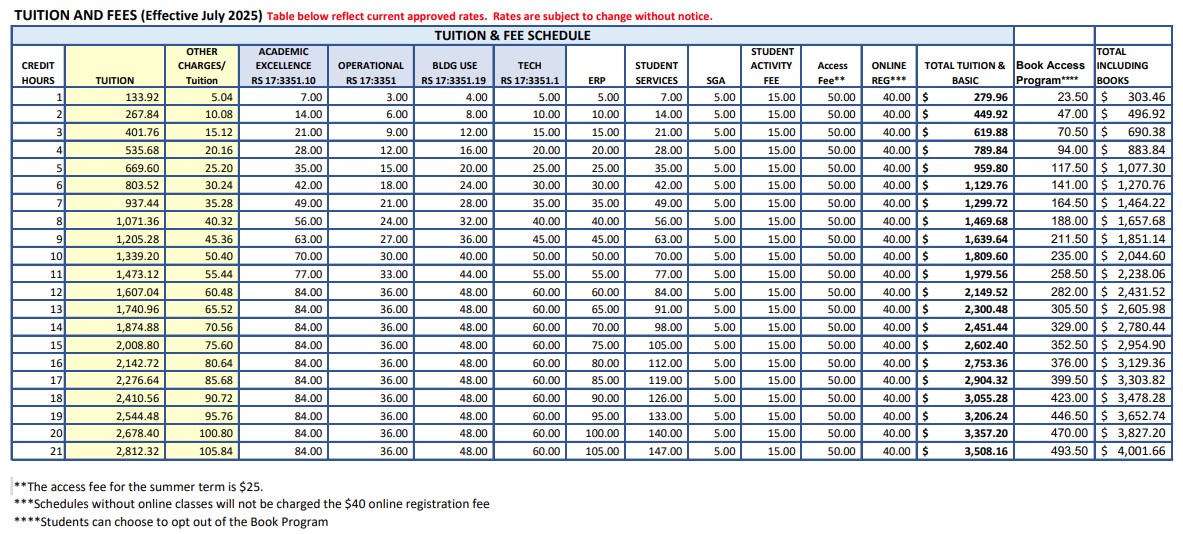 TUITION AND FEES (Effective July 2025) Table below reflect current approved rates. Rates are subject to change without notice.

TUITION & FEE SCHEDULE

| CREDIT HOURS | TUITION | OTHER CHARGES/ Tuition | ACADEMIC EXCELLENCE RS 17:3351.10 | OPERATIONAL RS 17:3351 | BLDG USE RS 17:3351.19 | TECH RS 17:3351.1 | ERP | STUDENT SERVICES | SGA | STUDENT ACTIVITY FEE | Access Fee** | ONLINE REG*** | TOTAL TUITION & BASIC | Book Access Program**** | TOTAL INCLUDING BOOKS |
|---|---|---|---|---|---|---|---|---|---|---|---|---|---|---|---|
| 1 | 133.92 | 5.04 | 7.00 | 3.00 | 4.00 | 5.00 | 5.00 | 7.00 | 5.00 | 15.00 | 50.00 | 40.00 | $ 279.96 | 23.50 | $ 303.46 |
| 2 | 267.84 | 10.08 | 14.00 | 6.00 | 8.00 | 10.00 | 10.00 | 14.00 | 5.00 | 15.00 | 50.00 | 40.00 | $ 449.92 | 47.00 | $ 496.92 |
| 3 | 401.76 | 15.12 | 21.00 | 9.00 | 12.00 | 15.00 | 15.00 | 21.00 | 5.00 | 15.00 | 50.00 | 40.00 | $ 619.88 | 70.50 | $ 690.38 |
| 4 | 535.68 | 20.16 | 28.00 | 12.00 | 16.00 | 20.00 | 20.00 | 28.00 | 5.00 | 15.00 | 50.00 | 40.00 | $ 789.84 | 94.00 | $ 883.84 |
| 5 | 669.60 | 25.20 | 35.00 | 15.00 | 20.00 | 25.00 | 25.00 | 35.00 | 5.00 | 15.00 | 50.00 | 40.00 | $ 959.80 | 117.50 | $ 1,077.30 |
| 6 | 803.52 | 30.24 | 42.00 | 18.00 | 24.00 | 30.00 | 30.00 | 42.00 | 5.00 | 15.00 | 50.00 | 40.00 | $ 1,129.76 | 141.00 | $ 1,270.76 |
| 7 | 937.44 | 35.28 | 49.00 | 21.00 | 28.00 | 35.00 | 35.00 | 49.00 | 5.00 | 15.00 | 50.00 | 40.00 | $ 1,299.72 | 164.50 | $ 1,464.22 |
| 8 | 1,071.36 | 40.32 | 56.00 | 24.00 | 32.00 | 40.00 | 40.00 | 56.00 | 5.00 | 15.00 | 50.00 | 40.00 | $ 1,469.68 | 188.00 | $ 1,657.68 |
| 9 | 1,205.28 | 45.36 | 63.00 | 27.00 | 36.00 | 45.00 | 45.00 | 63.00 | 5.00 | 15.00 | 50.00 | 40.00 | $ 1,639.64 | 211.50 | $ 1,851.14 |
| 10 | 1,339.20 | 50.40 | 70.00 | 30.00 | 40.00 | 50.00 | 50.00 | 70.00 | 5.00 | 15.00 | 50.00 | 40.00 | $ 1,809.60 | 235.00 | $ 2,044.60 |
| 11 | 1,473.12 | 55.44 | 77.00 | 33.00 | 44.00 | 55.00 | 55.00 | 77.00 | 5.00 | 15.00 | 50.00 | 40.00 | $ 1,979.56 | 258.50 | $ 2,238.06 |
| 12 | 1,607.04 | 60.48 | 84.00 | 36.00 | 48.00 | 60.00 | 60.00 | 84.00 | 5.00 | 15.00 | 50.00 | 40.00 | $ 2,149.52 | 282.00 | $ 2,431.52 |
| 13 | 1,740.96 | 65.52 | 84.00 | 36.00 | 48.00 | 60.00 | 65.00 | 91.00 | 5.00 | 15.00 | 50.00 | 40.00 | $ 2,300.48 | 305.50 | $ 2,605.98 |
| 14 | 1,874.88 | 70.56 | 84.00 | 36.00 | 48.00 | 60.00 | 70.00 | 98.00 | 5.00 | 15.00 | 50.00 | 40.00 | $ 2,451.44 | 329.00 | $ 2,780.44 |
| 15 | 2,008.80 | 75.60 | 84.00 | 36.00 | 48.00 | 60.00 | 75.00 | 105.00 | 5.00 | 15.00 | 50.00 | 40.00 | $ 2,602.40 | 352.50 | $ 2,954.90 |
| 16 | 2,142.72 | 80.64 | 84.00 | 36.00 | 48.00 | 60.00 | 80.00 | 112.00 | 5.00 | 15.00 | 50.00 | 40.00 | $ 2,753.36 | 376.00 | $ 3,129.36 |
| 17 | 2,276.64 | 85.68 | 84.00 | 36.00 | 48.00 | 60.00 | 85.00 | 119.00 | 5.00 | 15.00 | 50.00 | 40.00 | $ 2,904.32 | 399.50 | $ 3,303.82 |
| 18 | 2,410.56 | 90.72 | 84.00 | 36.00 | 48.00 | 60.00 | 90.00 | 126.00 | 5.00 | 15.00 | 50.00 | 40.00 | $ 3,055.28 | 423.00 | $ 3,478.28 |
| 19 | 2,544.48 | 95.76 | 84.00 | 36.00 | 48.00 | 60.00 | 95.00 | 133.00 | 5.00 | 15.00 | 50.00 | 40.00 | $ 3,206.24 | 446.50 | $ 3,652.74 |
| 20 | 2,678.40 | 100.80 | 84.00 | 36.00 | 48.00 | 60.00 | 100.00 | 140.00 | 5.00 | 15.00 | 50.00 | 40.00 | $ 3,357.20 | 470.00 | $ 3,827.20 |
| 21 | 2,812.32 | 105.84 | 84.00 | 36.00 | 48.00 | 60.00 | 105.00 | 147.00 | 5.00 | 15.00 | 50.00 | 40.00 | $ 3,508.16 | 493.50 | $ 4,001.66 |

**The access fee for the summer term is $25.
***Schedules without online classes will not be charged the $40 online registration fee
****Students can choose to opt out of the Book Program